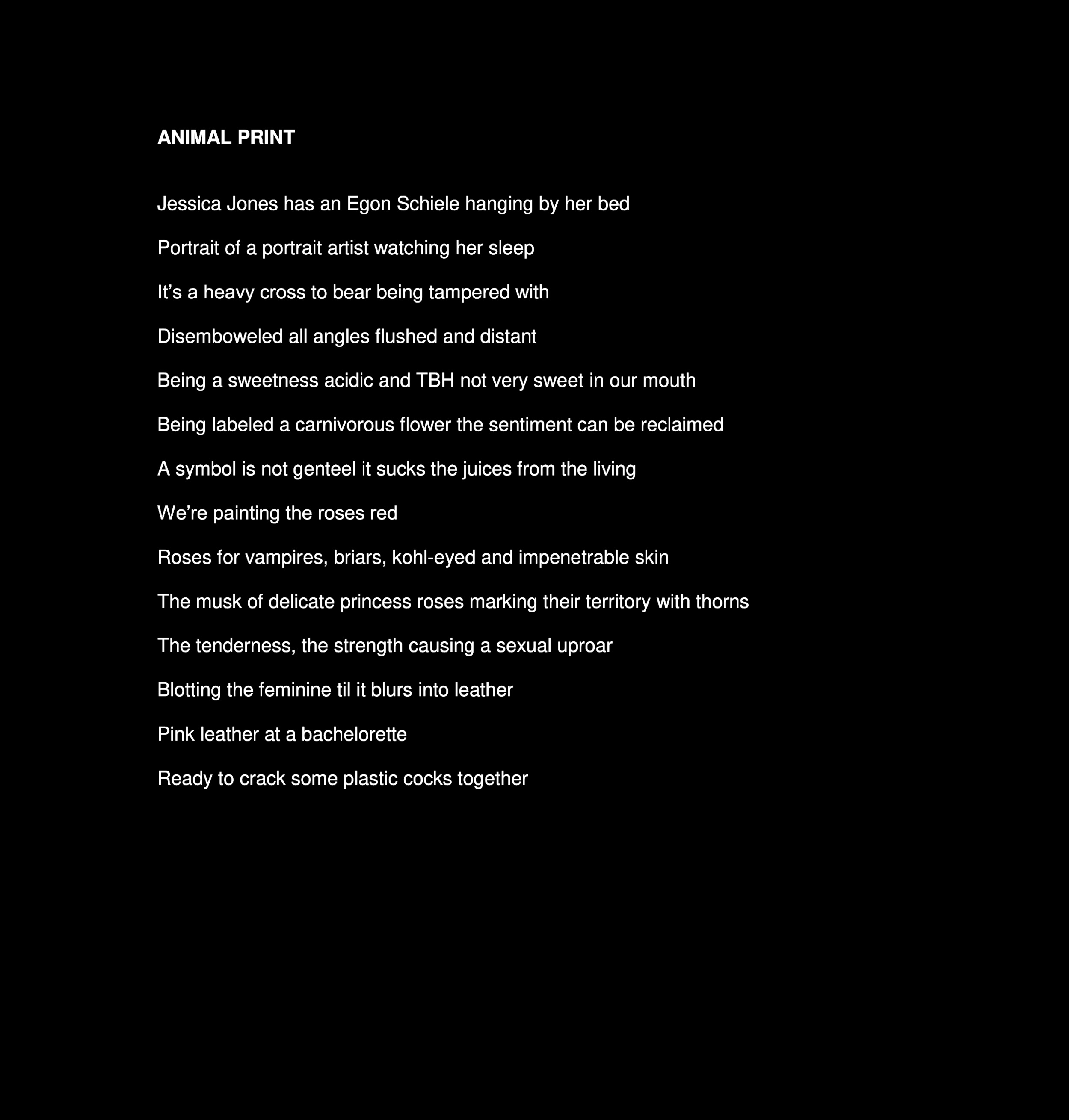 ANIMAL PRINT

Jessica Jones has an Egon Schiele hanging by her bed

Portrait of a portrait artist watching her sleep

It’s a heavy cross to bear being tampered with

Disemboweled all angles flushed and distant

Being a sweetness acidic and TBH not very sweet in our mouth

Being labeled a carnivorous flower the sentiment can be reclaimed

A symbol is not genteel it sucks the juices from the living

We’re painting the roses red

Roses for vampires, briars, kohl-eyed and impenetrable skin

The musk of delicate princess roses marking their territory with thorns

The tenderness, the strength causing a sexual uproar

Blotting the feminine til it blurs into leather

Pink leather at a bachelorette

Ready to crack some plastic cocks together